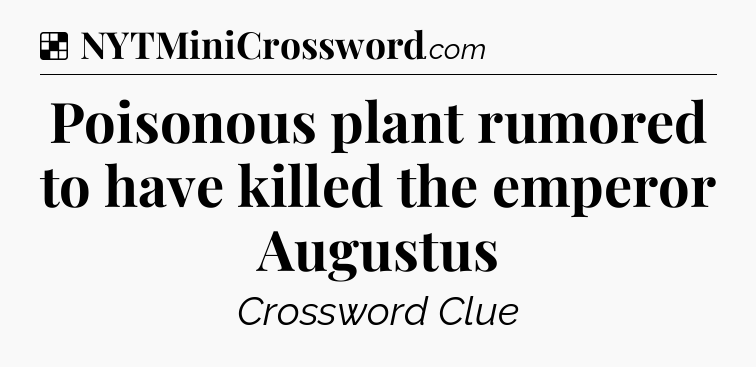 NYTMiniCrossword.com

Poisonous plant rumored to have killed the emperor Augustus

Crossword Clue